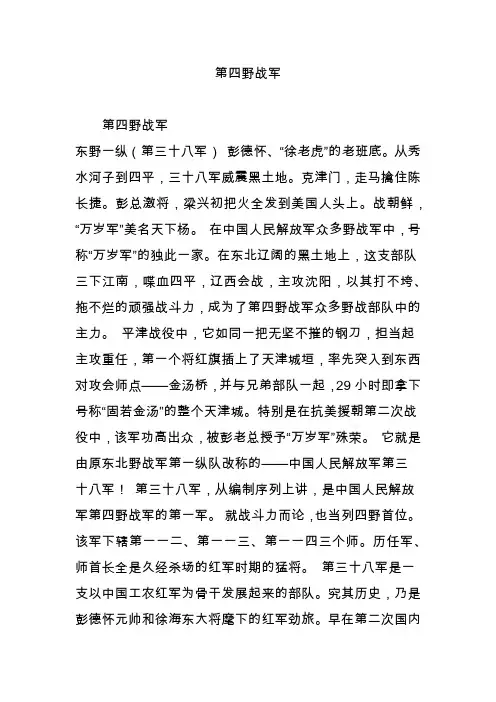 第四野战军

第四野战军

东野一纵（第三十八军） 彭德怀、“徐老虎”的老班底。从秀水河子到四平，三十八军威震黑土地。克津门，走马擒住陈长捷。彭总激将，梁兴初把火全发到美国人头上。战朝鲜，“万岁军”美名天下杨。 在中国人民解放军众多野战军中，号称“万岁军”的独此一家。在东北辽阔的黑土地上，这支部队三下江南，喋血四平，辽西会战，主攻沈阳，以其打不垮、拖不烂的顽强战斗力，成为了第四野战军众多野战部队中的主力。 平津战役中，它如同一把无坚不摧的钢刀，担当起主攻重任，第一个将红旗插上了天津城垣，率先突入到东西对攻会师点——金汤桥，并与兄弟部队一起，29 小时即拿下号称“固若金汤”的整个天津城。特别是在抗美援朝第二次战役中，该军功高出众，被彭老总授予“万岁军”殊荣。 它就是由原东北野战军第一纵队改称的——中国人民解放军第三十八军！ 第三十八军，从编制序列上讲，是中国人民解放军第四野战军的第一军。 就战斗力而论，也当列四野首位。该军下辖第一一二、第一一三、第一一四三个师。历任军、师首长全是久经杀场的红军时期的猛将。 第三十八军是一支以中国工农红军为骨干发展起来的部队。究其历史，乃是彭德怀元帅和徐海东大将麾下的红军劲旅。早在第二次国内